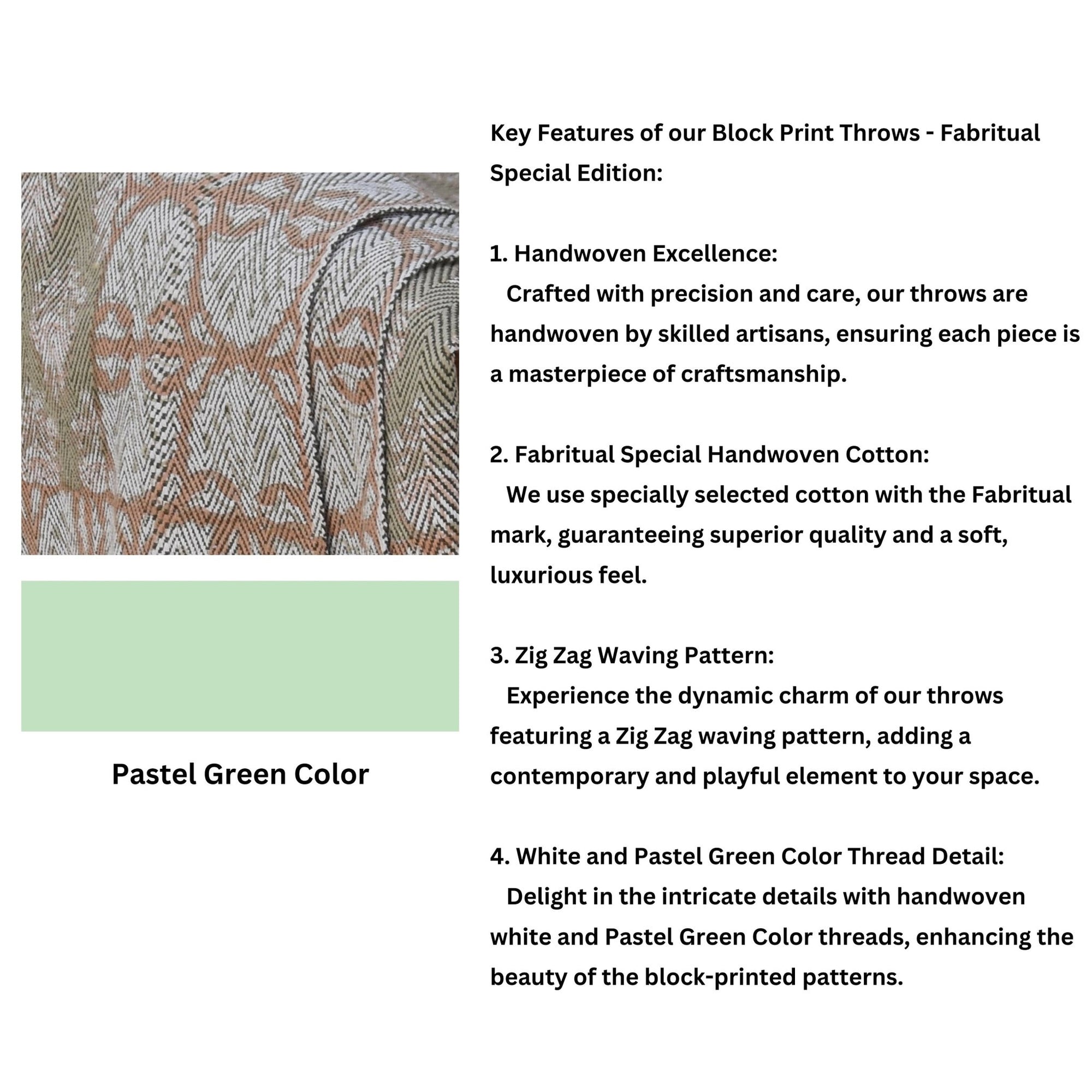 Pastel Green Color

Key Features of our Block Print Throws - Fabritual Special Edition:

1. Handwoven Excellence:
Crafted with precision and care, our throws are handwoven by skilled artisans, ensuring each piece is a masterpiece of craftsmanship.

2. Fabritual Special Handwoven Cotton:
We use specially selected cotton with the Fabritual mark, guaranteeing superior quality and a soft, luxurious feel.

3. Zig Zag Waving Pattern:
Experience the dynamic charm of our throws featuring a Zig Zag waving pattern, adding a contemporary and playful element to your space.

4. White and Pastel Green Color Thread Detail:
Delight in the intricate details with handwoven white and Pastel Green Color threads, enhancing the beauty of the block-printed patterns.